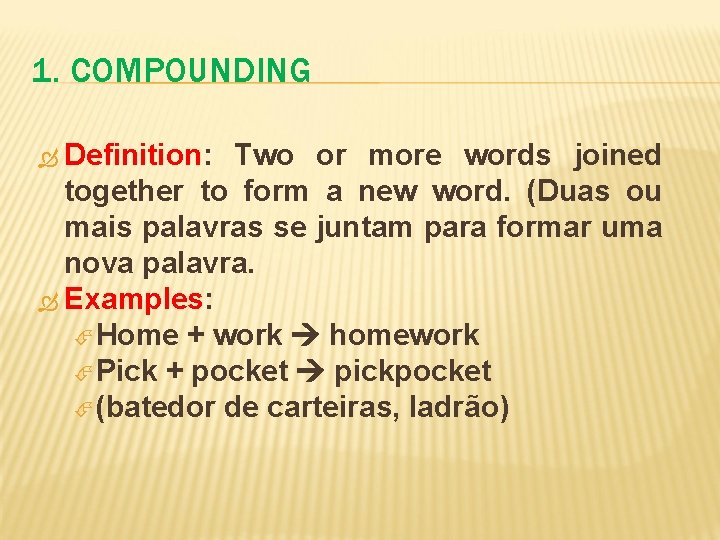 1. COMPOUNDING

Definition: Two or more words joined together to form a new word. (Duas ou mais palavras se juntam para formar uma nova palavra.

Examples:

Home + work → homework

Pick + pocket → pickpocket

(batedor de carteiras, ladrão)